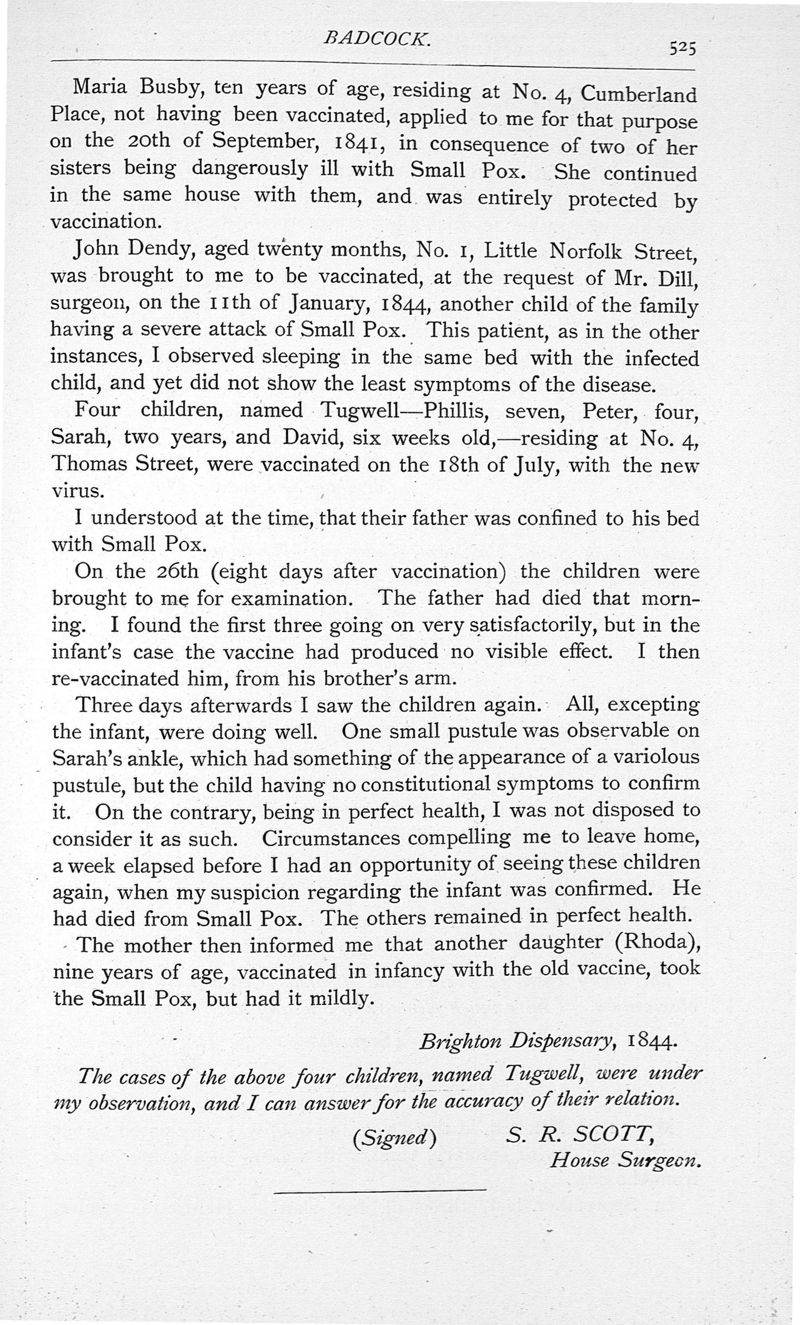 BADCOCK. 525

Maria Busby, ten years of age, residing at No. 4, Cumberland Place, not having been vaccinated, applied to me for that purpose on the 20th of September, 1841, in consequence of two of her sisters being dangerously ill with Small Pox. She continued in the same house with them, and was entirely protected by vaccination.

John Dendy, aged twenty months, No. 1, Little Norfolk Street, was brought to me to be vaccinated, at the request of Mr. Dill, surgeon, on the 11th of January, 1844, another child of the family having a severe attack of Small Pox. This patient, as in the other instances, I observed sleeping in the same bed with the infected child, and yet did not show the least symptoms of the disease.

Four children, named Tugwell—Phillis, seven, Peter, four, Sarah, two years, and David, six weeks old,—residing at No. 4, Thomas Street, were vaccinated on the 18th of July, with the new virus.

I understood at the time, that their father was confined to his bed with Small Pox.

On the 26th (eight days after vaccination) the children were brought to me for examination. The father had died that morning. I found the first three going on very satisfactorily, but in the infant's case the vaccine had produced no visible effect. I then re-vaccinated him, from his brother's arm.

Three days afterwards I saw the children again. All, excepting the infant, were doing well. One small pustule was observable on Sarah's ankle, which had something of the appearance of a variolous pustule, but the child having no constitutional symptoms to confirm it. On the contrary, being in perfect health, I was not disposed to consider it as such. Circumstances compelling me to leave home, a week elapsed before I had an opportunity of seeing these children again, when my suspicion regarding the infant was confirmed. He had died from Small Pox. The others remained in perfect health.

The mother then informed me that another daughter (Rhoda), nine years of age, vaccinated in infancy with the old vaccine, took the Small Pox, but had it mildly.

Brighton Dispensary, 1844.

The cases of the above four children, named Tugwell, were under my observation, and I can answer for the accuracy of their relation.

(Signed) S. R. SCOTT,
House Surgeon.